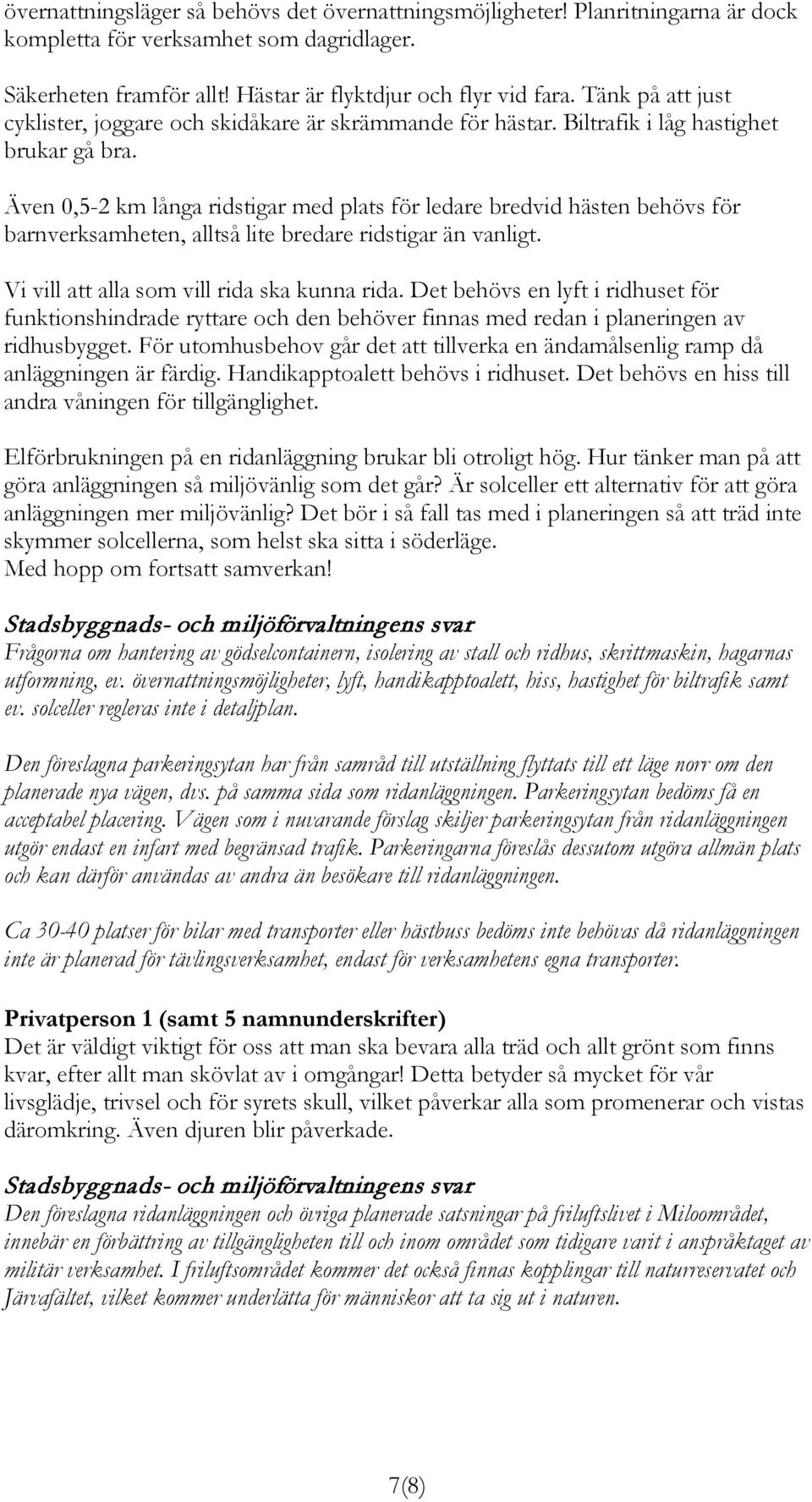 övernattningsläger så behövs det övernattningsmöjligheter! Planritningarna är dock kompletta för verksamhet som dagridlager.

Säkerheten framför allt! Hästar är flyktdjur och flyr vid fara. Tänk på att just cyklister, joggare och skidåkare är skrämmande för hästar. Biltrafik i låg hastighet brukar gå bra.

Även 0,5-2 km långa ridstigar med plats för ledare bredvid hästen behövs för barnverksamheten, alltså lite bredare ridstigar än vanligt.

Vi vill att alla som vill rida ska kunna rida. Det behövs en lyft i ridhuset för funktionshindrade ryttare och den behöver finnas med redan i planeringen av ridhusbygget. För utomhusbehov går det att tillverka en ändamålsenlig ramp då anläggningen är färdig. Handikapptoalett behövs i ridhuset. Det behövs en hiss till andra våningen för tillgänglighet.

Elförbrukningen på en ridanläggning brukar bli otroligt hög. Hur tänker man på att göra anläggningen så miljövänlig som det går? Är solceller ett alternativ för att göra anläggningen mer miljövänlig? Det bör i så fall tas med i planeringen så att träd inte skymmer solcellerna, som helst ska sitta i söderläge.
Med hopp om fortsatt samverkan!

Stadsbyggnads- och miljöförvaltningens svar
Frågorna om hantering av gödselcontainern, isolering av stall och ridhus, skrittmaskin, hagarnas utformning, ev. övernattningsmöjligheter, lyft, handikapptoalett, hiss, hastighet för biltrafik samt ev. solceller regleras inte i detaljplan.

Den föreslagna parkeringsytan har från samråd till utställning flyttats till ett läge norr om den planerade nya vägen, dvs. på samma sida som ridanläggningen. Parkeringsytan bedöms få en acceptabel placering. Vägen som i nuvarande förslag skiljer parkeringsytan från ridanläggningen utgör endast en infart med begränsad trafik. Parkeringarna föreslås dessutom utgöra allmän plats och kan därför användas av andra än besökare till ridanläggningen.

Ca 30-40 platser för bilar med transporter eller hästbuss bedöms inte behövas då ridanläggningen inte är planerad för tävlingsverksamhet, endast för verksamhetens egna transporter.

Privatperson 1 (samt 5 namnunderskrifter)
Det är väldigt viktigt för oss att man ska bevara alla träd och allt grönt som finns kvar, efter allt man skövlat av i omgångar! Detta betyder så mycket för vår livsglädje, trivsel och för syrets skull, vilket påverkar alla som promenerar och vistas däromkring. Även djuren blir påverkade.

Stadsbyggnads- och miljöförvaltningens svar
Den föreslagna ridanläggningen och övriga planerade satsningar på friluftslivet i Miloområdet, innebär en förbättring av tillgängligheten till och inom området som tidigare varit i anspråktaget av militär verksamhet. I friluftsområdet kommer det också finnas kopplingar till naturreservatet och Järvafältet, vilket kommer underlätta för människor att ta sig ut i naturen.

7(8)